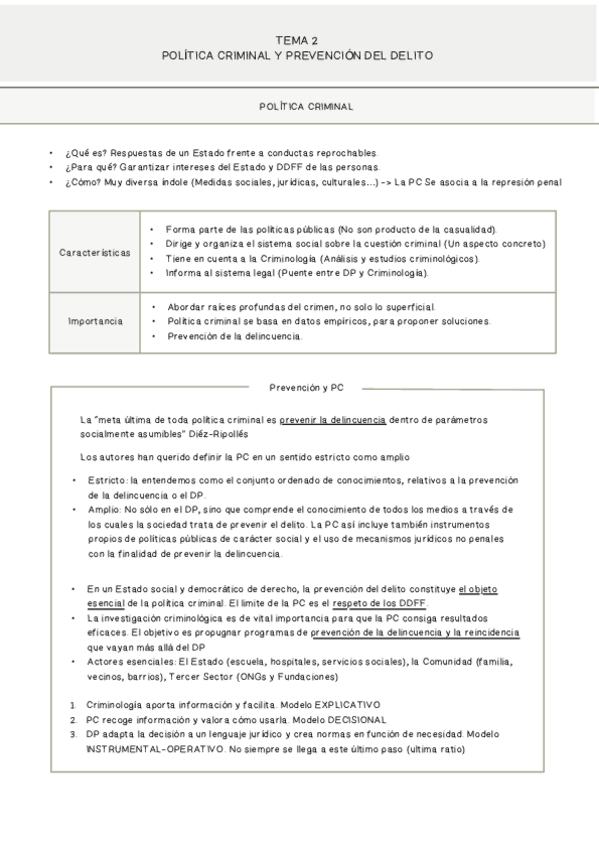 TEMA 2
POLÍTICA CRIMINAL Y PREVENCIÓN DEL DELITO

POLÍTICA CRIMINAL

• ¿Qué es? Respuestas de un Estado frente a conductas reprochables.
• ¿Para qué? Garantizar intereses del Estado y DDFF de las personas.
• ¿Cómo? Muy diversa índole (Medidas sociales, jurídicas, culturales...) -> La PC Se asocia a la represión penal

| Características | • Forma parte de las políticas públicas (No son producto de la casualidad). • Dirige y organiza el sistema social sobre la cuestión criminal (Un aspecto concreto) • Tiene en cuenta a la Criminología (Análisis y estudios criminológicos). • Informa al sistema legal (Puente entre DP y Criminología). |
|---|---|
| Importancia | • Abordar raíces profundas del crimen, no solo lo superficial. • Política criminal se basa en datos empíricos, para proponer soluciones. • Prevención de la delincuencia. |

Prevención y PC

La "meta última de toda política criminal es prevenir la delincuencia dentro de parámetros socialmente asumibles" Diéz-Ripollés

Los autores han querido definir la PC en un sentido estricto como amplio

• Estricto: la entendemos como el conjunto ordenado de conocimientos, relativos a la prevención de la delincuencia o el DP.
• Amplio: No sólo en el DP, sino que comprende el conocimiento de todos los medios a través de los cuales la sociedad trata de prevenir el delito. La PC así incluye también instrumentos propios de políticas públicas de carácter social y el uso de mecanismos jurídicos no penales con la finalidad de prevenir la delincuencia.

• En un Estado social y democrático de derecho, la prevención del delito constituye el objeto esencial de la política criminal. El límite de la PC es el respeto de los DDFF.
• La investigación criminológica es de vital importancia para que la PC consiga resultados eficaces. El objetivo es propugnar programas de prevención de la delincuencia y la reincidencia que vayan más allá del DP
• Actores esenciales: El Estado (escuela, hospitales, servicios sociales), la Comunidad (familia, vecinos, barrios), Tercer Sector (ONGs y Fundaciones)

1. Criminología aporta información y facilita. Modelo EXPLICATIVO
2. PC recoge información y valora cómo usarla. Modelo DECISIONAL
3. DP adapta la decisión a un lenguaje jurídico y crea normas en función de necesidad. Modelo INSTRUMENTAL-OPERATIVO. No siempre se llega a este último paso (ultima ratio)